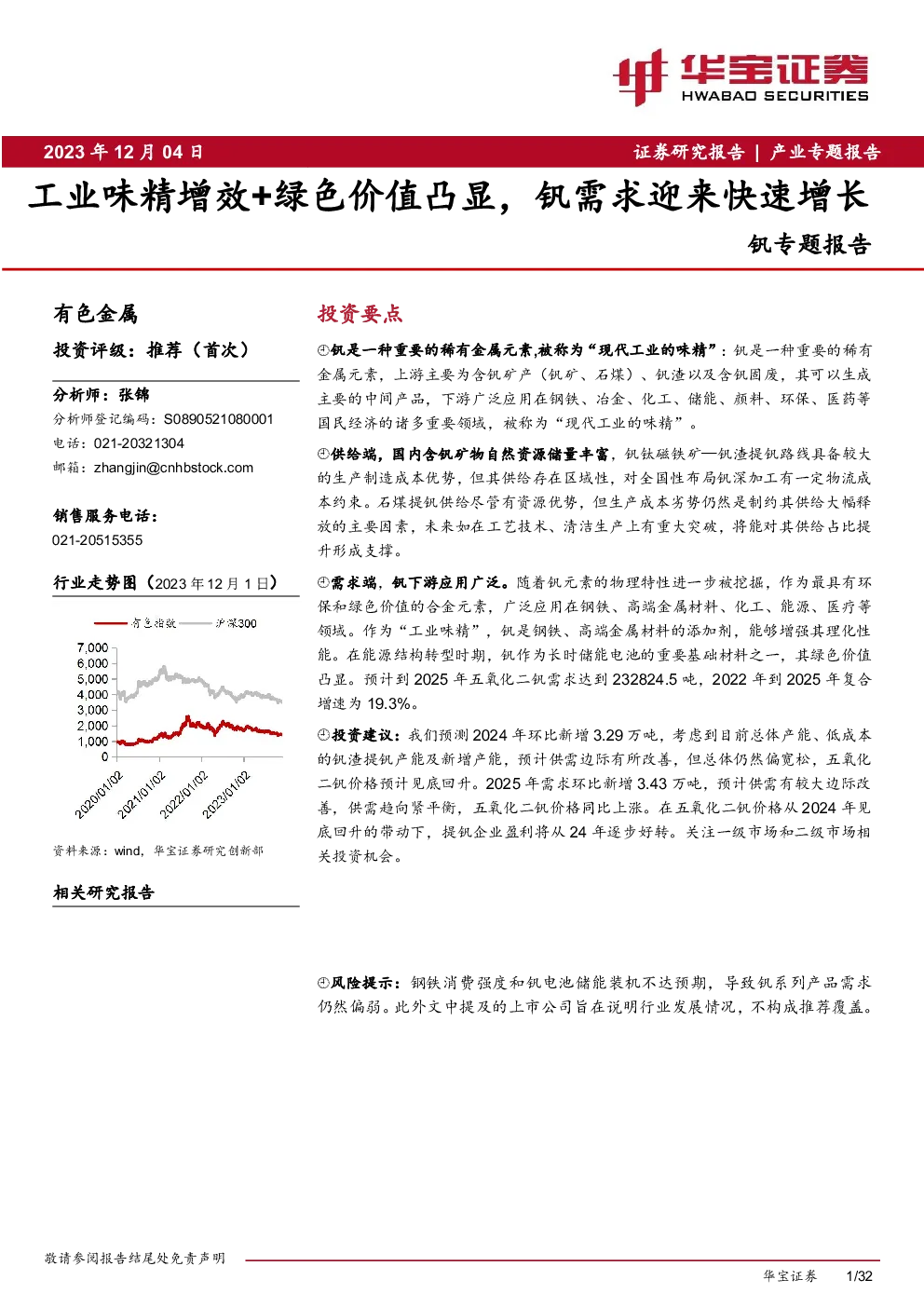 华宝证券
HWABAO SECURITIES

2023 年 12 月 04 日

证券研究报告 | 产业专题报告

工业味精增效+绿色价值凸显，钒需求迎来快速增长

钒专题报告

有色金属

投资评级：推荐（首次）

分析师：张锦
分析师登记编码：S0890521080001
电话：021-20321304
邮箱：zhangjin@cnhbstock.com

销售服务电话：
021-20515355

行业走势图（2023 年 12 月 1 日）

有色指数 沪深300

7,000
6,000
5,000
4,000
3,000
2,000
1,000
0

2020/01/02 2021/01/02 2022/01/02 2023/01/02

资料来源：wind，华宝证券研究创新部

相关研究报告

投资要点

钒是一种重要的稀有金属元素,被称为“现代工业的味精”：钒是一种重要的稀有金属元素，上游主要为含钒矿产（钒矿、石煤）、钒渣以及含钒固废，其可以生成主要的中间产品，下游广泛应用在钢铁、冶金、化工、储能、颜料、环保、医药等国民经济的诸多重要领域，被称为“现代工业的味精”。

供给端，国内含钒矿物自然资源储量丰富，钒钛磁铁矿—钒渣提钒路线具备较大的生产制造成本优势，但其供给存在区域性，对全国性布局钒深加工有一定物流成本约束。石煤提钒供给尽管有资源优势，但生产成本劣势仍然是制约其供给大幅释放的主要因素，未来如在工艺技术、清洁生产上有重大突破，将能对其供给占比提升形成支撑。

需求端，钒下游应用广泛。随着钒元素的物理特性进一步被挖掘，作为最具有环保和绿色价值的合金元素，广泛应用在钢铁、高端金属材料、化工、能源、医疗等领域。作为“工业味精”，钒是钢铁、高端金属材料的添加剂，能够增强其理化性能。在能源结构转型时期，钒作为长时储能电池的重要基础材料之一，其绿色价值凸显。预计到 2025 年五氧化二钒需求达到 232824.5 吨，2022 年到 2025 年复合增速为 19.3%。

投资建议：我们预测 2024 年环比新增 3.29 万吨，考虑到目前总体产能、低成本的钒渣提钒产能及新增产能，预计供需边际有所改善，但总体仍然偏宽松，五氧化二钒价格预计见底回升。2025 年需求环比新增 3.43 万吨，预计供需有较大边际改善，供需趋向紧平衡，五氧化二钒价格同比上涨。在五氧化二钒价格从 2024 年见底回升的带动下，提钒企业盈利将从 24 年逐步好转。关注一级市场和二级市场相关投资机会。

风险提示：钢铁消费强度和钒电池储能装机不达预期，导致钒系列产品需求仍然偏弱。此外文中提及的上市公司旨在说明行业发展情况，不构成推荐覆盖。

敬请参阅报告结尾处免责声明

华宝证券 1/32